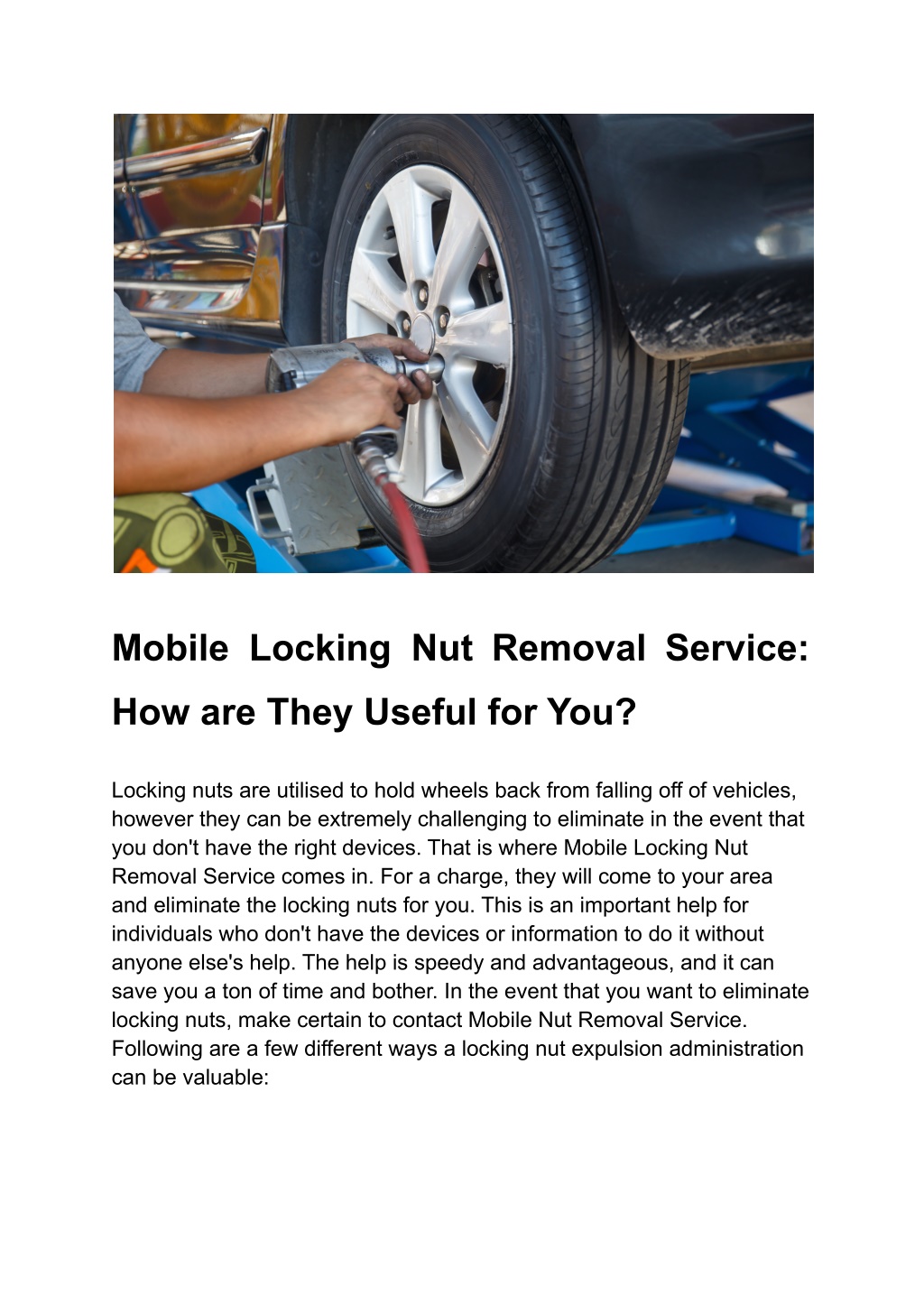 Mobile Locking Nut Removal Service: How are They Useful for You?

Locking nuts are utilised to hold wheels back from falling off of vehicles, however they can be extremely challenging to eliminate in the event that you don't have the right devices. That is where Mobile Locking Nut Removal Service comes in. For a charge, they will come to your area and eliminate the locking nuts for you. This is an important help for individuals who don't have the devices or information to do it without anyone else's help. The help is speedy and advantageous, and it can save you a ton of time and bother. In the event that you want to eliminate locking nuts, make certain to contact Mobile Nut Removal Service. Following are a few different ways a locking nut expulsion administration can be valuable: